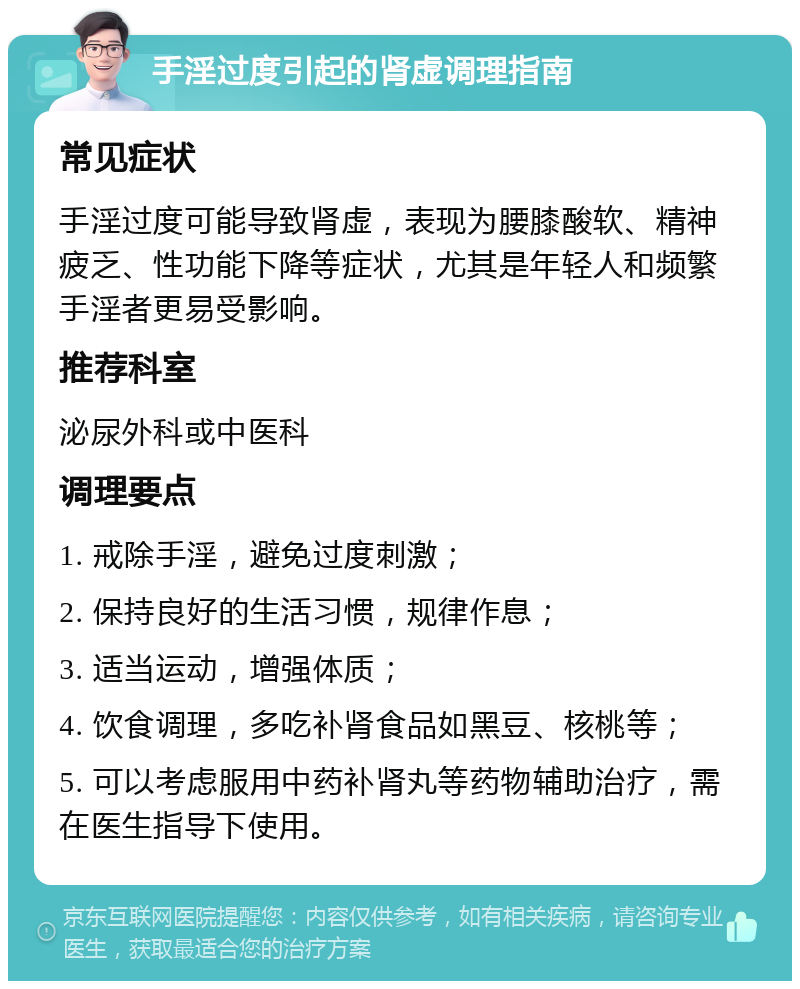 手淫过度引起的肾虚调理指南

常见症状

手淫过度可能导致肾虚，表现为腰膝酸软、精神疲乏、性功能下降等症状，尤其是年轻人和频繁手淫者更易受影响。

推荐科室

泌尿外科或中医科

调理要点

1. 戒除手淫，避免过度刺激；

2. 保持良好的生活习惯，规律作息；

3. 适当运动，增强体质；

4. 饮食调理，多吃补肾食品如黑豆、核桃等；

5. 可以考虑服用中药补肾丸等药物辅助治疗，需在医生指导下使用。

京东互联网医院提醒您：内容仅供参考，如有相关疾病，请咨询专业医生，获取最适合您的治疗方案